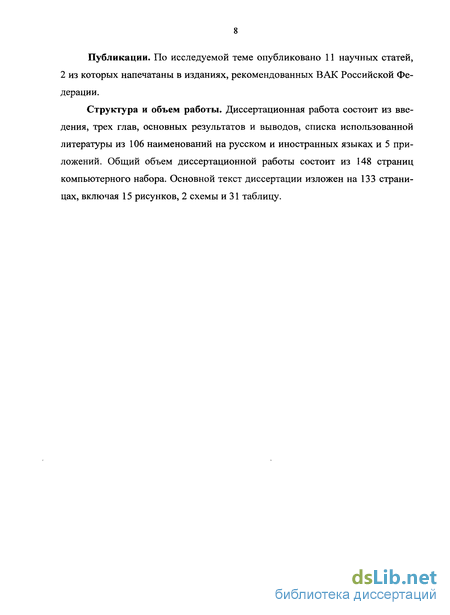 8

Публикации. По исследуемой теме опубликовано 11 научных статей, 2 из которых напечатаны в изданиях, рекомендованных ВАК Российской Федерации.

Структура и объем работы. Диссертационная работа состоит из введения, трех глав, основных результатов и выводов, списка использованной литературы из 106 наименований на русском и иностранных языках и 5 приложений. Общий объем диссертационной работы состоит из 148 страниц компьютерного набора. Основной текст диссертации изложен на 133 страницах, включая 15 рисунков, 2 схемы и 31 таблицу.

dsLib.net
библиотека диссертаций